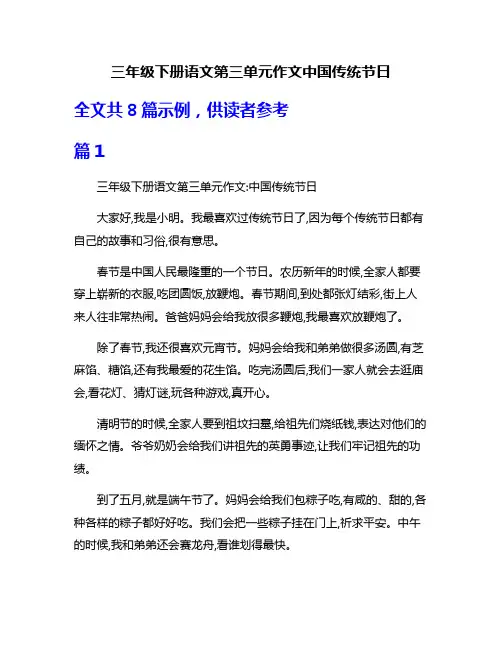 三年级下册语文第三单元作文中国传统节日

全文共 8 篇示例，供读者参考

篇 1

三年级下册语文第三单元作文:中国传统节日

大家好,我是小明。我最喜欢过传统节日了,因为每个传统节日都有自己的故事和习俗,很有意思。

春节是中国人民最隆重的一个节日。农历新年的时候,全家人都要穿上崭新的衣服,吃团圆饭,放鞭炮。春节期间,到处都张灯结彩,街上人来人往非常热闹。爸爸妈妈会给我放很多鞭炮,我最喜欢放鞭炮了。

除了春节,我还很喜欢元宵节。妈妈会给我和弟弟做很多汤圆,有芝麻馅、糖馅,还有我最爱的花生馅。吃完汤圆后,我们一家人就会去逛庙会,看花灯、猜灯谜,玩各种游戏,真开心。

清明节的时候,全家人要到祖坟扫墓,给祖先们烧纸钱,表达对他们的缅怀之情。爷爷奶奶会给我们讲祖先的英勇事迹,让我们牢记祖先的功绩。

到了五月,就是端午节了。妈妈会给我们包粽子吃,有咸的、甜的,各种各样的粽子都好好吃。我们会把一些粽子挂在门上,祈求平安。中午的时候,我和弟弟还会赛龙舟,看谁划得最快。